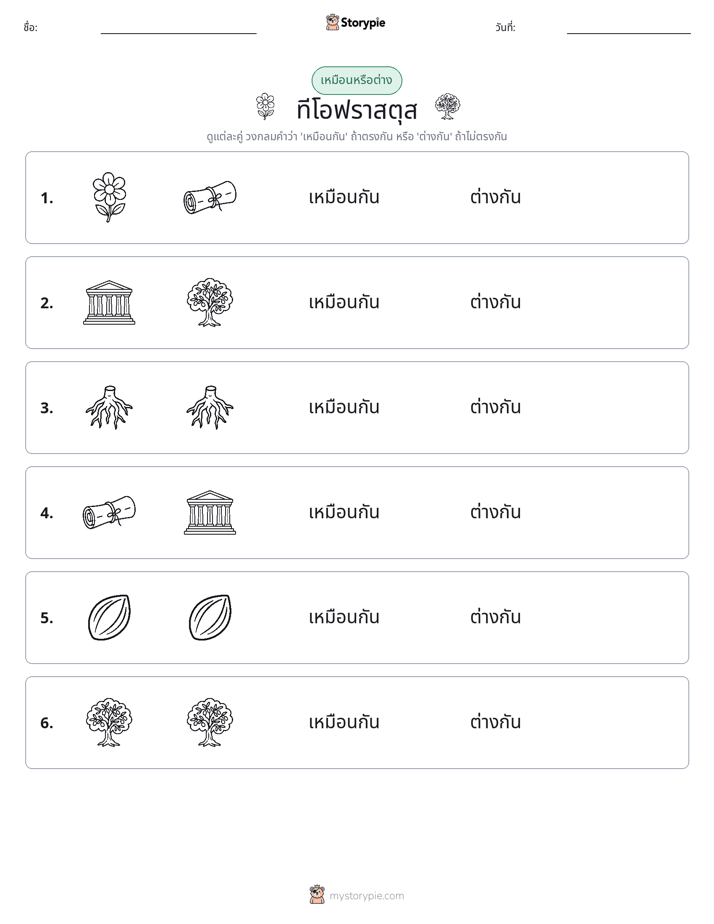 ชื่อ: ____ Storypie วันที่: ____

เหมือนหรือต่าง

ทีโอฟราสตุส

ดูแต่ละคู่ วงกลมคำว่า 'เหมือนกัน' ถ้าตรงกัน หรือ 'ต่างกัน' ถ้าไม่ตรงกัน

1. เหมือนกัน ต่างกัน

2. เหมือนกัน ต่างกัน

3. เหมือนกัน ต่างกัน

4. เหมือนกัน ต่างกัน

5. เหมือนกัน ต่างกัน

6. เหมือนกัน ต่างกัน

mystorypie.com